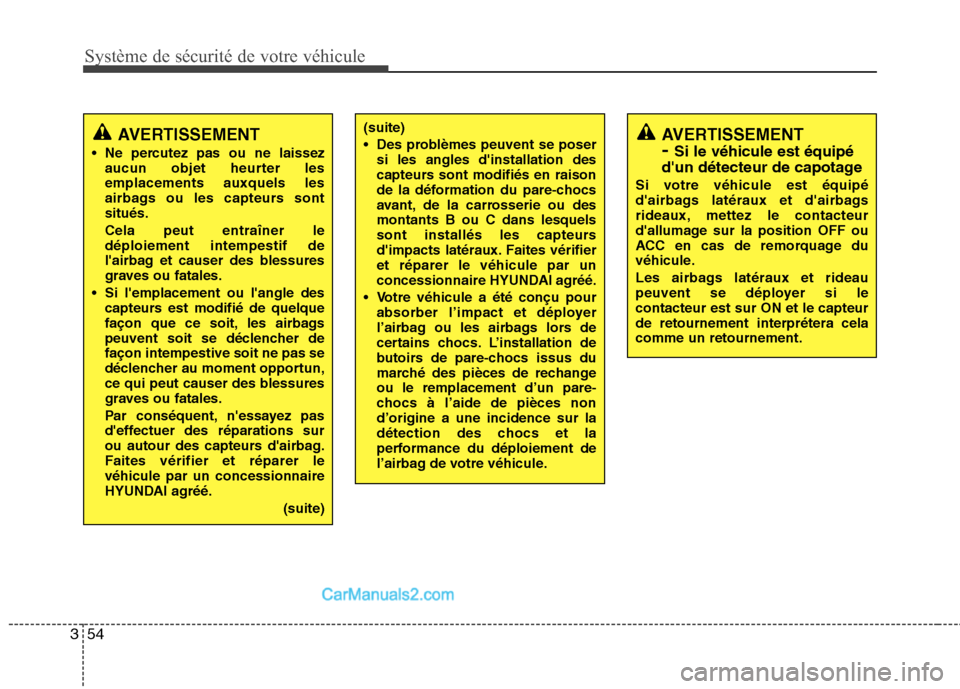 Système de sécurité de votre véhicule

AVERTISSEMENT

• Ne percutez pas ou ne laissez aucun objet heurter les emplacements auxquels les airbags ou les capteurs sont situés.

Cela peut entraîner le déploiement intempestif de l'airbag et causer des blessures graves ou fatales.

• Si l'emplacement ou l'angle des capteurs est modifié de quelque façon que ce soit, les airbags peuvent soit se déclencher de façon intempestive soit ne pas se déclencher au moment opportun, ce qui peut causer des blessures graves ou fatales.

Par conséquent, n'essayez pas d'effectuer des réparations sur ou autour des capteurs d'airbag. Faites vérifier et réparer le véhicule par un concessionnaire HYUNDAI agréé.

(suite)

(suite)

• Des problèmes peuvent se poser si les angles d'installation des capteurs sont modifiés en raison de la déformation du pare-chocs avant, de la carrosserie ou des montants B ou C dans lesquels sont installés les capteurs d'impacts latéraux. Faites vérifier et réparer le véhicule par un concessionnaire HYUNDAI agréé.

• Votre véhicule a été conçu pour absorber l'impact et déployer l'airbag ou les airbags lors de certains chocs. L'installation de butoirs de pare-chocs issus du marché des pièces de rechange ou le remplacement d'un pare-chocs à l'aide de pièces non d'origine a une incidence sur la détection des chocs et la performance du déploiement de l'airbag de votre véhicule.

AVERTISSEMENT

- Si le véhicule est équipé d'un détecteur de capotage

Si votre véhicule est équipé d'airbags latéraux et d'airbags rideaux, mettez le contacteur d'allumage sur la position OFF ou ACC en cas de remorquage du véhicule.

Les airbags latéraux et rideau peuvent se déployer si le contacteur est sur ON et le capteur de retournement interprétera cela comme un retournement.

CarManuals2.com

3 54

carmanualsonline.info